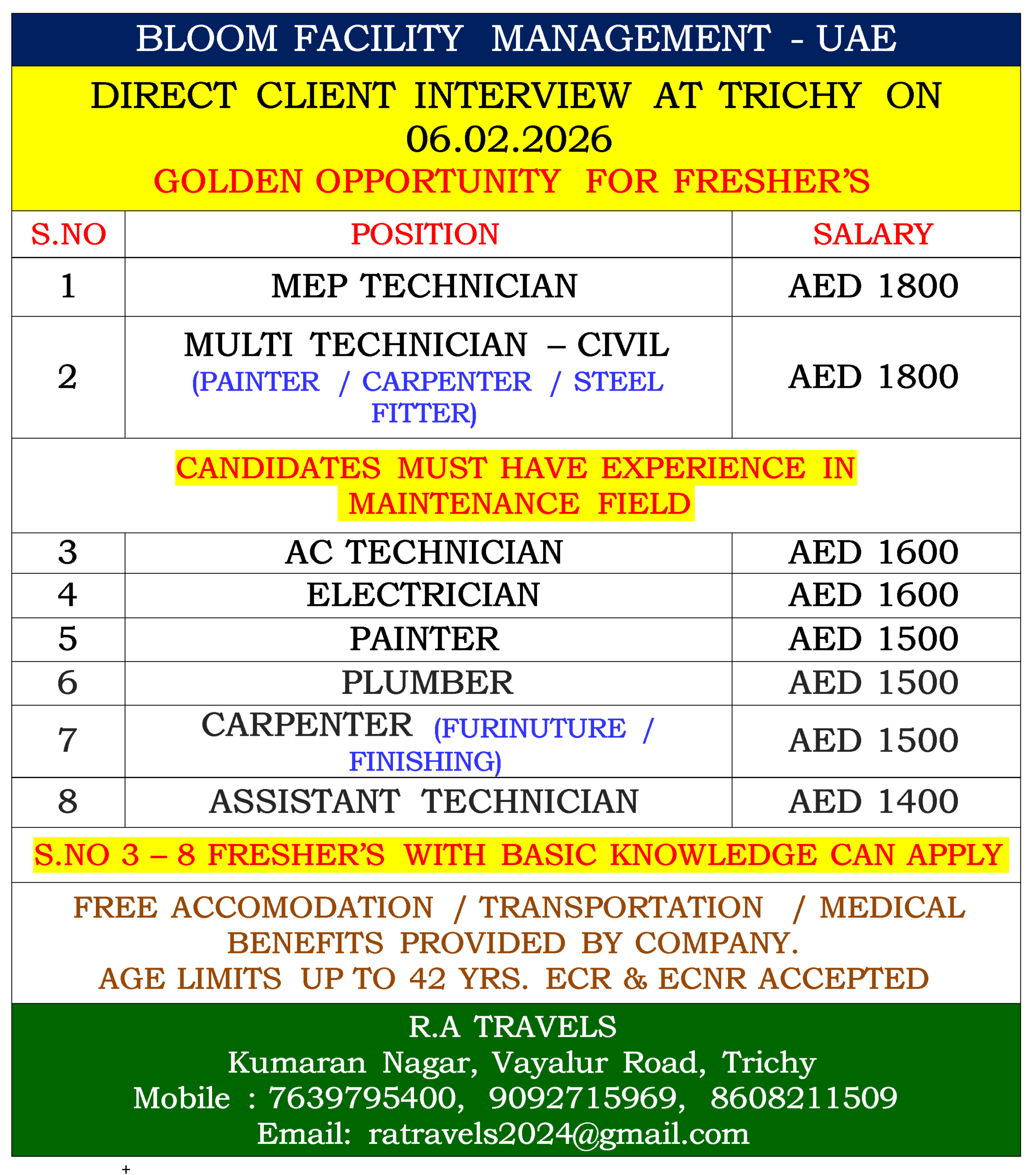 BLOOM FACILITY MANAGEMENT - UAE

DIRECT CLIENT INTERVIEW AT TRICHY ON 06.02.2026
GOLDEN OPPORTUNITY FOR FRESHER'S

| S.NO | POSITION | SALARY |
|---|---|---|
| 1 | MEP TECHNICIAN | AED 1800 |
| 2 | MULTI TECHNICIAN – CIVIL (PAINTER / CARPENTER / STEEL FITTER) | AED 1800 |
| CANDIDATES MUST HAVE EXPERIENCE IN MAINTENANCE FIELD | | |
| 3 | AC TECHNICIAN | AED 1600 |
| 4 | ELECTRICIAN | AED 1600 |
| 5 | PAINTER | AED 1500 |
| 6 | PLUMBER | AED 1500 |
| 7 | CARPENTER (FURINUTURE / FINISHING) | AED 1500 |
| 8 | ASSISTANT TECHNICIAN | AED 1400 |

S.NO 3 – 8 FRESHER'S WITH BASIC KNOWLEDGE CAN APPLY

FREE ACCOMODATION / TRANSPORTATION / MEDICAL BENEFITS PROVIDED BY COMPANY.
AGE LIMITS UP TO 42 YRS. ECR & ECNR ACCEPTED

R.A TRAVELS
Kumaran Nagar, Vayalur Road, Trichy
Mobile : 7639795400, 9092715969, 8608211509
Email: ratravels2024@gmail.com

+